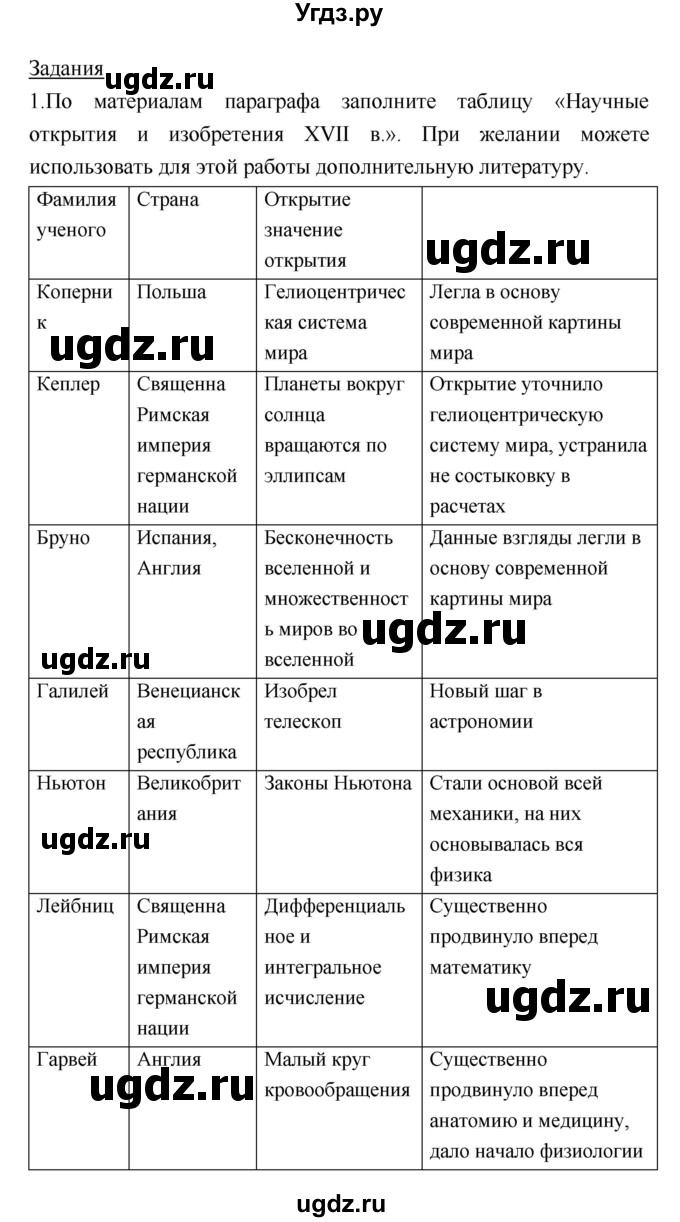 Угдз.ру

Задания ugdz.ru

1.По материалам параграфа заполните таблицу «Научные открытия и изобретения XVII в.». При желании можете использовать для этой работы дополнительную литературу.

| Фамилия ученого | Страна | Открытие значение открытия | ugdz.ru |
|---|---|---|---|
| Коперник ugdz.ru | Польша | Гелиоцентрическая система мира | Легла в основу современной картины мира |
| Кеплер | Священна Римская империя германской нации | Планеты вокруг солнца вращаются по эллипсам | Открытие уточнило гелиоцентрическую систему мира, устранила не состыковку в расчетах |
| Бруно ugdz.ru | Испания, Англия | Бесконечность вселенной и множественность миров во вселенной ugdz.ru | Данные взгляды легли в основу современной картины мира |
| Галилей | Венецианская республика | Изобрел телескоп | Новый шаг в астрономии |
| Ньютон ugdz.ru | Великобритания | Законы Ньютона | Стали основой всей механики, на них основывалась вся физика |
| Лейбниц | Священна Римская империя германской нации | Дифференциальное и интегральное исчисление | Существенно продвинуло вперед математику ugdz.ru |
| Гарвей ugdz.ru | Англия | Малый круг кровообращения | Существенно продвинуло вперед анатомию и медицину, дало начало физиологии |

ugdz.ru